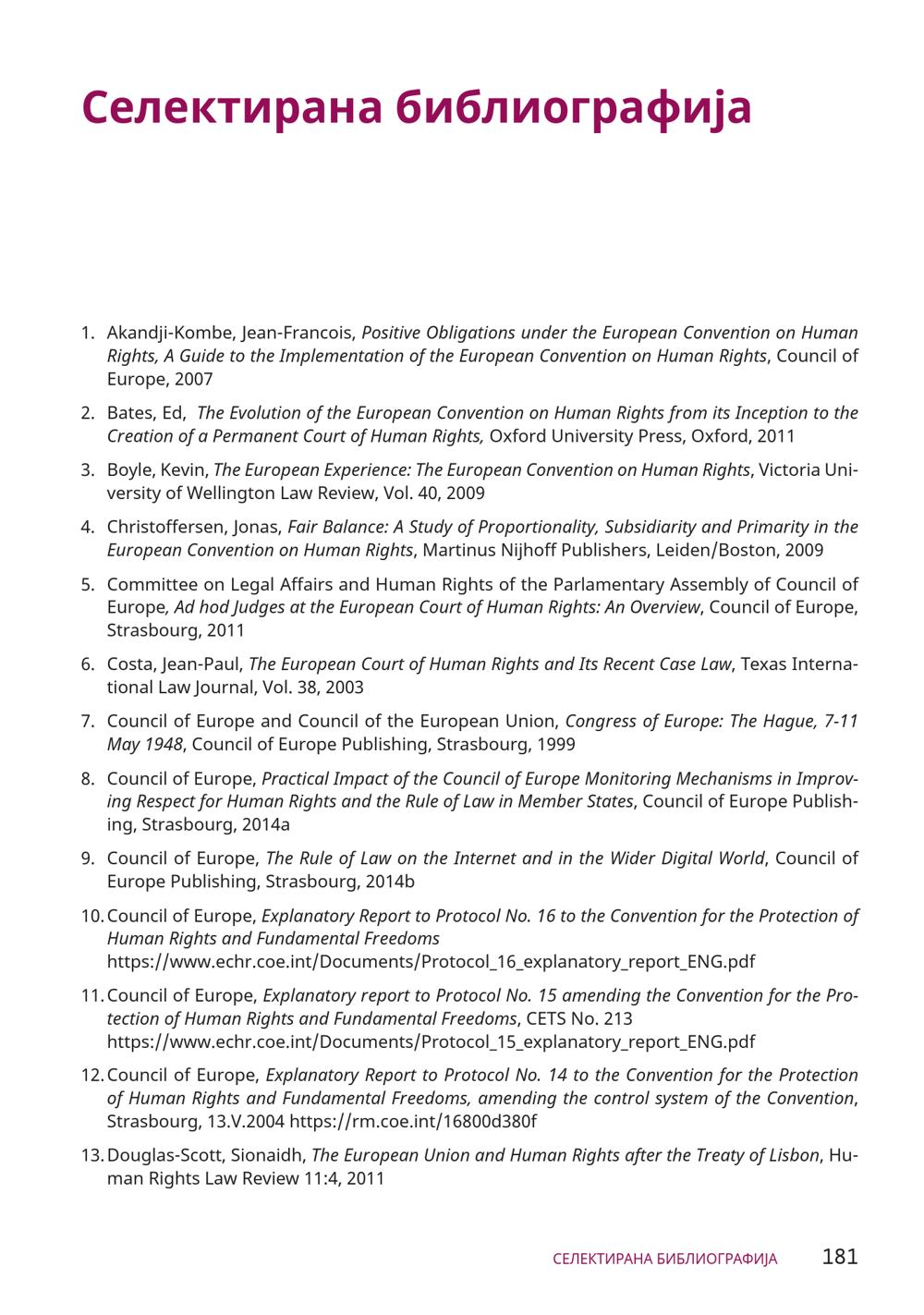 Селектирана библиографија

1. Akandji-Kombe, Jean-Francois, Positive Obligations under the European Convention on Human Rights, A Guide to the Implementation of the European Convention on Human Rights, Council of Europe, 2007

2. Bates, Ed, The Evolution of the European Convention on Human Rights from its Inception to the Creation of a Permanent Court of Human Rights, Oxford University Press, Oxford, 2011

3. Boyle, Kevin, The European Experience: The European Convention on Human Rights, Victoria University of Wellington Law Review, Vol. 40, 2009

4. Christoffersen, Jonas, Fair Balance: A Study of Proportionality, Subsidiarity and Primarity in the European Convention on Human Rights, Martinus Nijhoff Publishers, Leiden/Boston, 2009

5. Committee on Legal Affairs and Human Rights of the Parlamentary Assembly of Council of Europe, Ad hod Judges at the European Court of Human Rights: An Overview, Council of Europe, Strasbourg, 2011

6. Costa, Jean-Paul, The European Court of Human Rights and Its Recent Case Law, Texas International Law Journal, Vol. 38, 2003

7. Council of Europe and Council of the European Union, Congress of Europe: The Hague, 7-11 May 1948, Council of Europe Publishing, Strasbourg, 1999

8. Council of Europe, Practical Impact of the Council of Europe Monitoring Mechanisms in Improving Respect for Human Rights and the Rule of Law in Member States, Council of Europe Publishing, Strasbourg, 2014a

9. Council of Europe, The Rule of Law on the Internet and in the Wider Digital World, Council of Europe Publishing, Strasbourg, 2014b

10. Council of Europe, Explanatory Report to Protocol No. 16 to the Convention for the Protection of Human Rights and Fundamental Freedoms https://www.echr.coe.int/Documents/Protocol_16_explanatory_report_ENG.pdf

11. Council of Europe, Explanatory report to Protocol No. 15 amending the Convention for the Protection of Human Rights and Fundamental Freedoms, CETS No. 213 https://www.echr.coe.int/Documents/Protocol_15_explanatory_report_ENG.pdf

12. Council of Europe, Explanatory Report to Protocol No. 14 to the Convention for the Protection of Human Rights and Fundamental Freedoms, amending the control system of the Convention, Strasbourg, 13.V.2004 https://rm.coe.int/16800d380f

13. Douglas-Scott, Sionaidh, The European Union and Human Rights after the Treaty of Lisbon, Human Rights Law Review 11:4, 2011

СЕЛЕКТИРАНА БИБЛИОГРАФИЈА 181